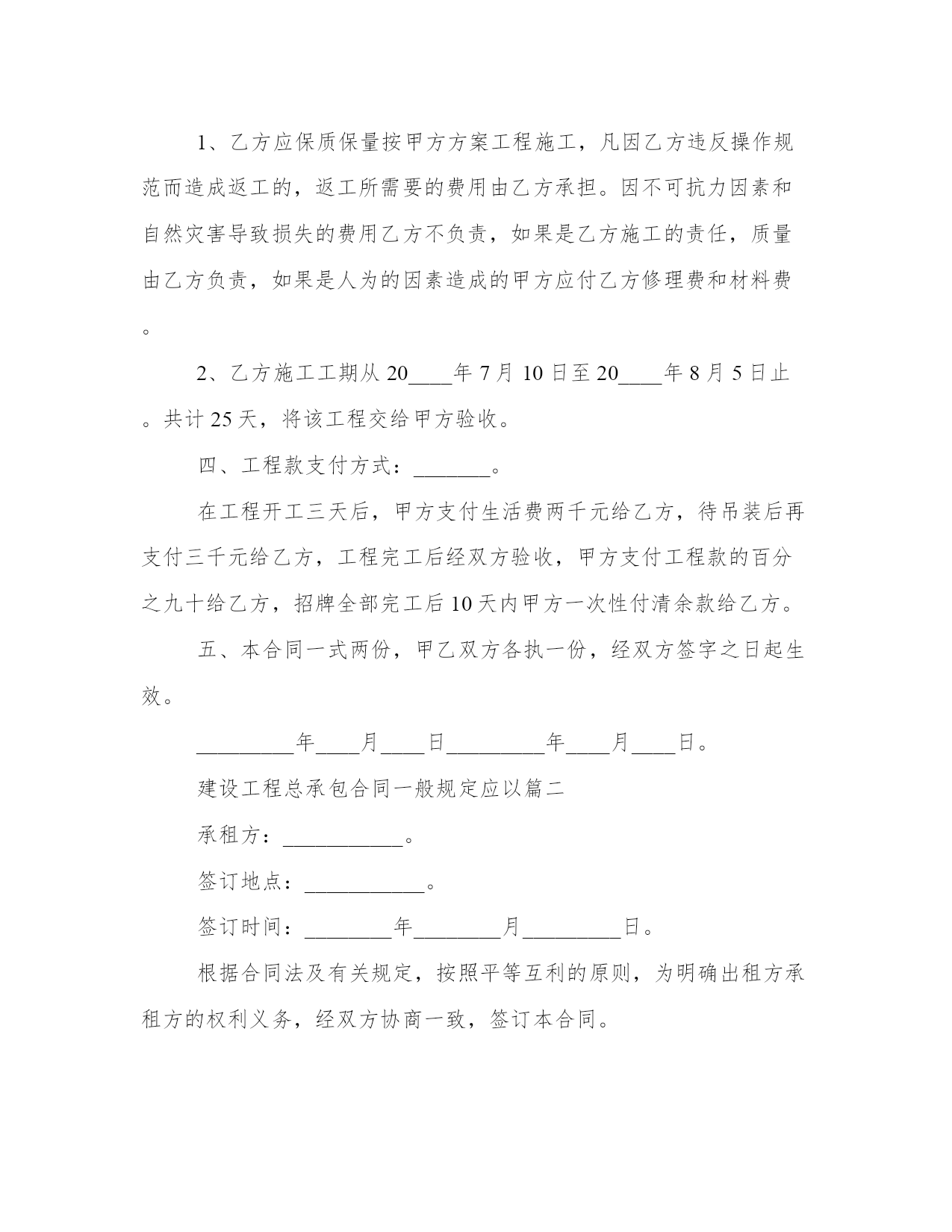 1、乙方应保质保量按甲方方案工程施工，凡因乙方违反操作规范而造成返工的，返工所需要的费用由乙方承担。因不可抗力因素和自然灾害导致损失的费用乙方不负责，如果是乙方施工的责任，质量由乙方负责，如果是人为的因素造成的甲方应付乙方修理费和材料费。

2、乙方施工工期从20____年7月10日至20____年8月5日止。共计25天，将该工程交给甲方验收。

四、工程款支付方式：_______。

在工程开工三天后，甲方支付生活费两千元给乙方，待吊装后再支付三千元给乙方，工程完工后经双方验收，甲方支付工程款的百分之九十给乙方，招牌全部完工后10天内甲方一次性付清余款给乙方。

五、本合同一式两份，甲乙双方各执一份，经双方签字之日起生效。

_________年____月____日_________年____月____日。

建设工程总承包合同一般规定应以篇二

承租方：___________。

签订地点：___________。

签订时间：________年________月_________日。

根据合同法及有关规定，按照平等互利的原则，为明确出租方承租方的权利义务，经双方协商一致，签订本合同。